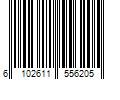 6 102611 556205